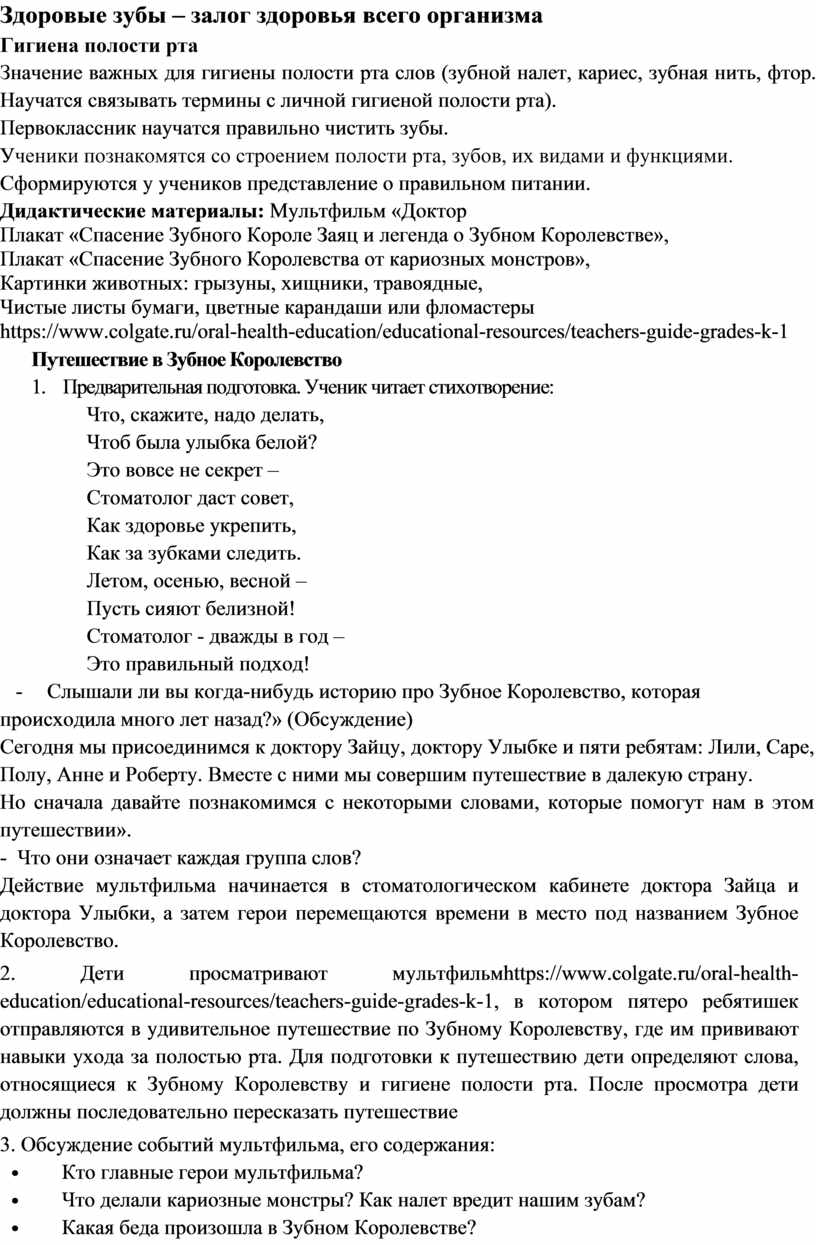 Здоровые зубы – залог здоровья всего организма
Гигиена полости рта
Значение важных для гигиены полости рта слов (зубной налет, кариес, зубная нить, фтор. Научатся связывать термины с личной гигиеной полости рта).
Первоклассник научатся правильно чистить зубы.
Ученики познакомятся со строением полости рта, зубов, их видами и функциями.
Сформируются у учеников представление о правильном питании.
Дидактические материалы: Мультфильм «Доктор
Плакат «Спасение Зубного Короле Заяц и легенда о Зубном Королевстве»,
Плакат «Спасение Зубного Королевства от кариозных монстров»,
Картинки животных: грызуны, хищники, травоядные,
Чистые листы бумаги, цветные карандаши или фломастеры
https://www.colgate.ru/oral-health-education/educational-resources/teachers-guide-grades-k-1
Путешествие в Зубное Королевство
1. Предварительная подготовка. Ученик читает стихотворение:
Что, скажите, надо делать,
Чтоб была улыбка белой?
Это вовсе не секрет –
Стоматолог даст совет,
Как здоровье укрепить,
Как за зубками следить.
Летом, осенью, весной –
Пусть сияют белизной!
Стоматолог - дважды в год –
Это правильный подход!
- Слышали ли вы когда-нибудь историю про Зубное Королевство, которая происходила много лет назад?» (Обсуждение)
Сегодня мы присоединимся к доктору Зайцу, доктору Улыбке и пяти ребятам: Лили, Саре, Полу, Анне и Роберту. Вместе с ними мы совершим путешествие в далекую страну.
Но сначала давайте познакомимся с некоторыми словами, которые помогут нам в этом путешествии».
- Что они означает каждая группа слов?
Действие мультфильма начинается в стоматологическом кабинете доктора Зайца и доктора Улыбки, а затем герои перемещаются времени в место под названием Зубное Королевство.
2. Дети просматривают мультфильмhttps://www.colgate.ru/oral-health-education/educational-resources/teachers-guide-grades-k-1, в котором пятеро ребятишек отправляются в удивительное путешествие по Зубному Королевству, где им прививают навыки ухода за полостью рта. Для подготовки к путешествию дети определяют слова, относящиеся к Зубному Королевству и гигиене полости рта. После просмотра дети должны последовательно пересказать путешествие
3. Обсуждение событий мультфильма, его содержания:
• Кто главные герои мультфильма?
• Что делали кариозные монстры? Как налет вредит нашим зубам?
• Какая беда произошла в Зубном Королевстве?